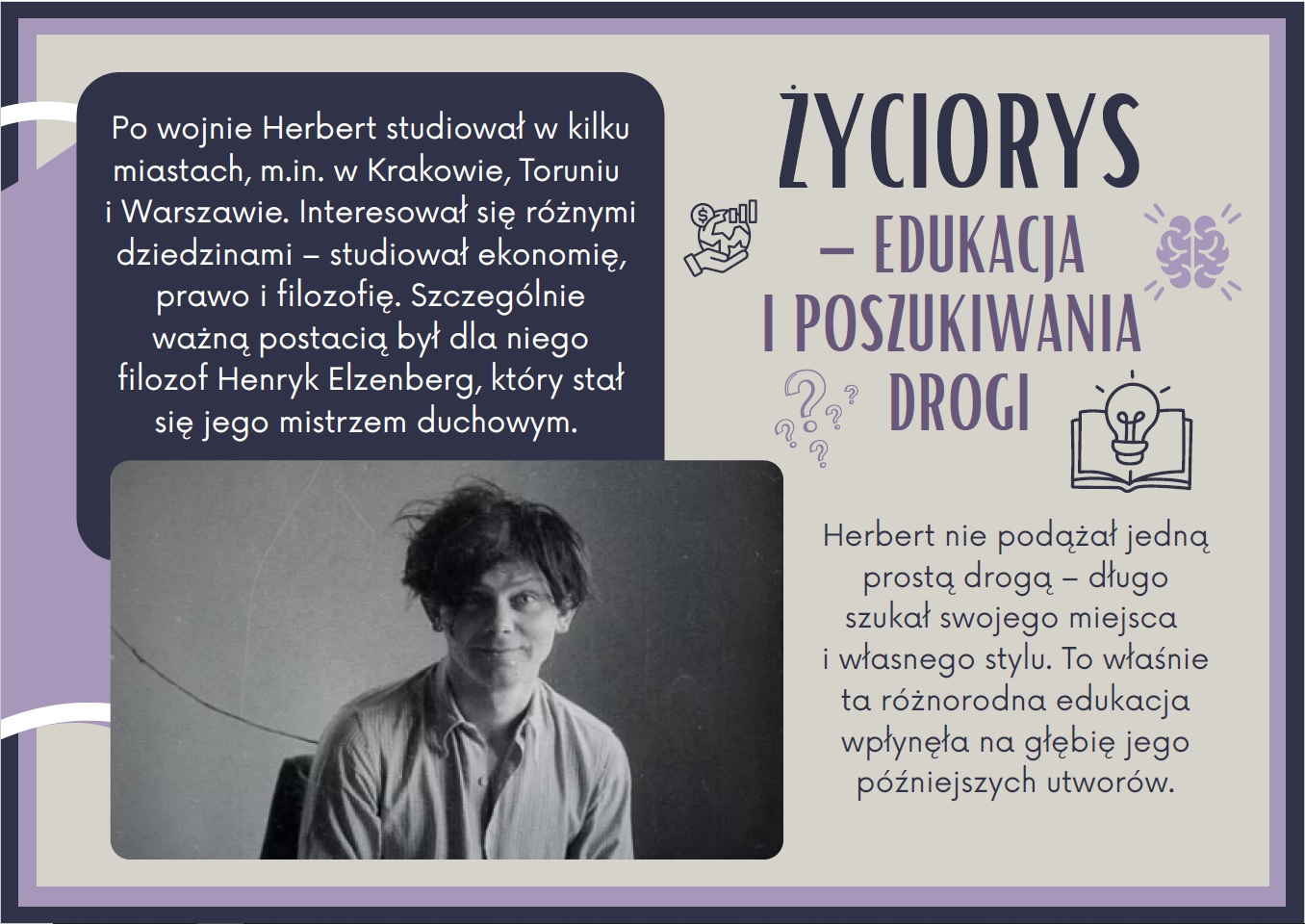 Po wojnie Herbert studiował w kilku miastach, m.in. w Krakowie, Toruniu i Warszawie. Interesował się różnymi dziedzinami – studiował ekonomię, prawo i filozofię. Szczególnie ważną postacią był dla niego filozof Henryk Elzenberg, który stał się jego mistrzem duchowym.

ŻYCIORYS
– EDUKACJA
I POSZUKIWANIA
DROGI

Herbert nie podążał jedną prostą drogą – długo szukał swojego miejsca i własnego stylu. To właśnie ta różnorodna edukacja wpłynęła na głębię jego późniejszych utworów.